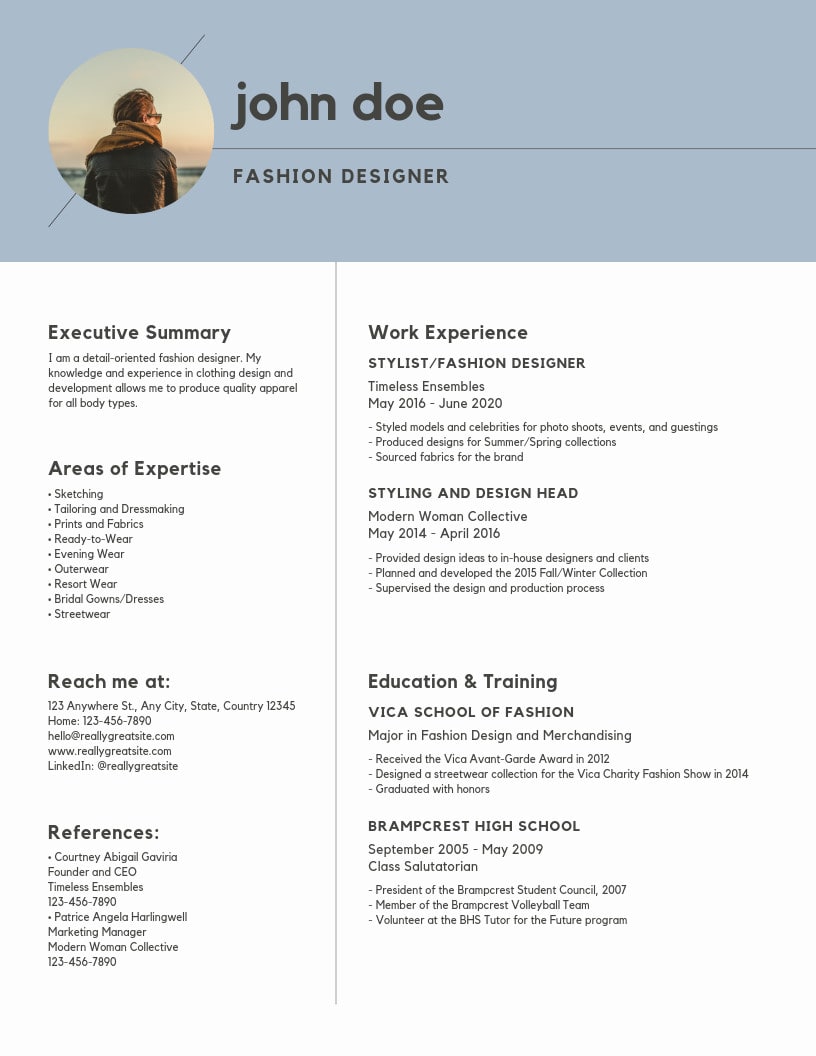 john doe

FASHION DESIGNER

Executive Summary

I am a detail-oriented fashion designer. My knowledge and experience in clothing design and development allows me to produce quality apparel for all body types.

Areas of Expertise

• Sketching
• Tailoring and Dressmaking
• Prints and Fabrics
• Ready-to-Wear
• Evening Wear
• Outerwear
• Resort Wear
• Bridal Gowns/Dresses
• Streetwear

Reach me at:

123 Anywhere St., Any City, State, Country 12345
Home: 123-456-7890
hello@reallygreatsite.com
www.reallygreatsite.com
LinkedIn: @reallygreatsite

References:

• Courtney Abigail Gaviria
Founder and CEO
Timeless Ensembles
123-456-7890
• Patrice Angela Harlingwell
Marketing Manager
Modern Woman Collective
123-456-7890

Work Experience

STYLIST/FASHION DESIGNER

Timeless Ensembles
May 2016 - June 2020

- Styled models and celebrities for photo shoots, events, and guestings
- Produced designs for Summer/Spring collections
- Sourced fabrics for the brand

STYLING AND DESIGN HEAD

Modern Woman Collective
May 2014 - April 2016

- Provided design ideas to in-house designers and clients
- Planned and developed the 2015 Fall/Winter Collection
- Supervised the design and production process

Education & Training

VICA SCHOOL OF FASHION

Major in Fashion Design and Merchandising

- Received the Vica Avant-Garde Award in 2012
- Designed a streetwear collection for the Vica Charity Fashion Show in 2014
- Graduated with honors

BRAMPCREST HIGH SCHOOL

September 2005 - May 2009
Class Salutatorian

- President of the Brampcrest Student Council, 2007
- Member of the Brampcrest Volleyball Team
- Volunteer at the BHS Tutor for the Future program